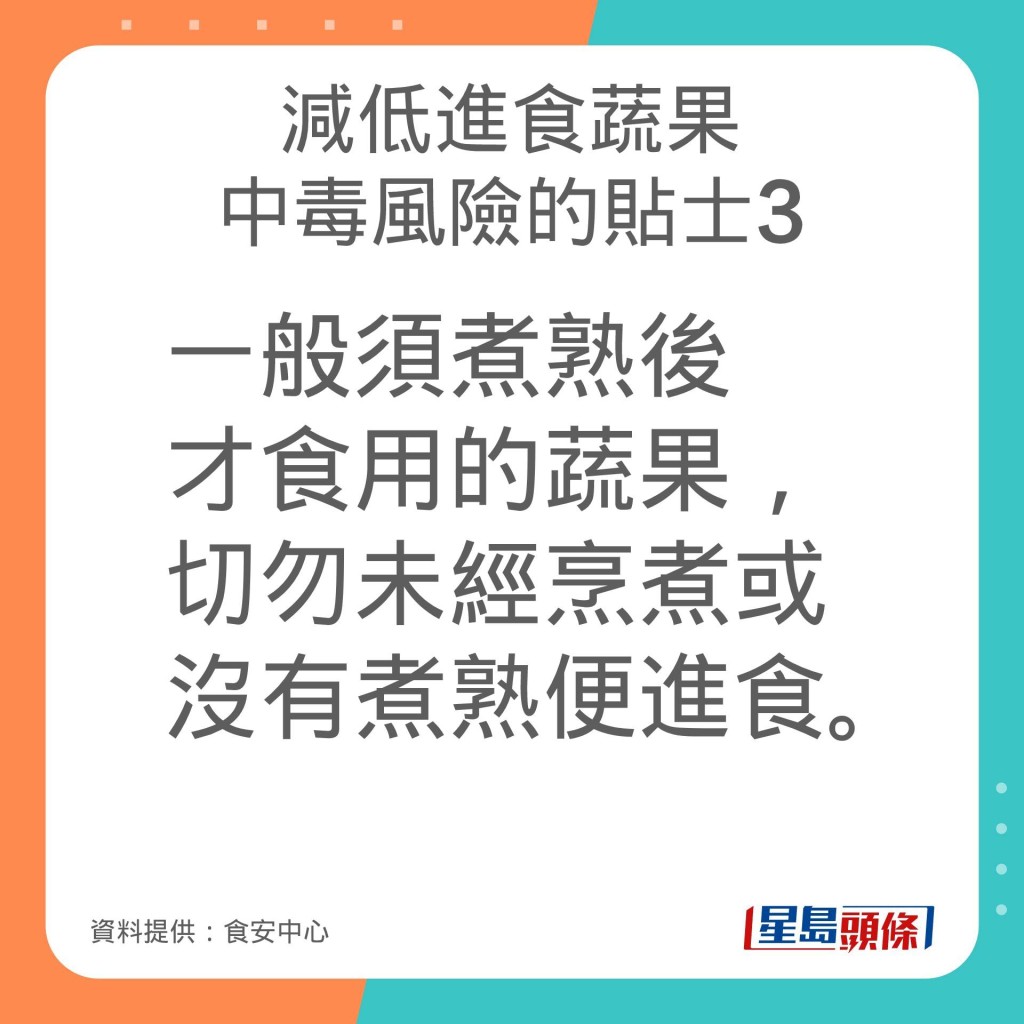 減低進食蔬果
中毒風險的貼士3

一般須煮熟後
才食用的蔬果，
切勿未經烹煮或
沒有煮熟便進食。

資料提供：食安中心

星島頭條